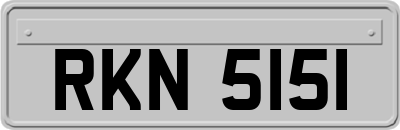 RKN 5151